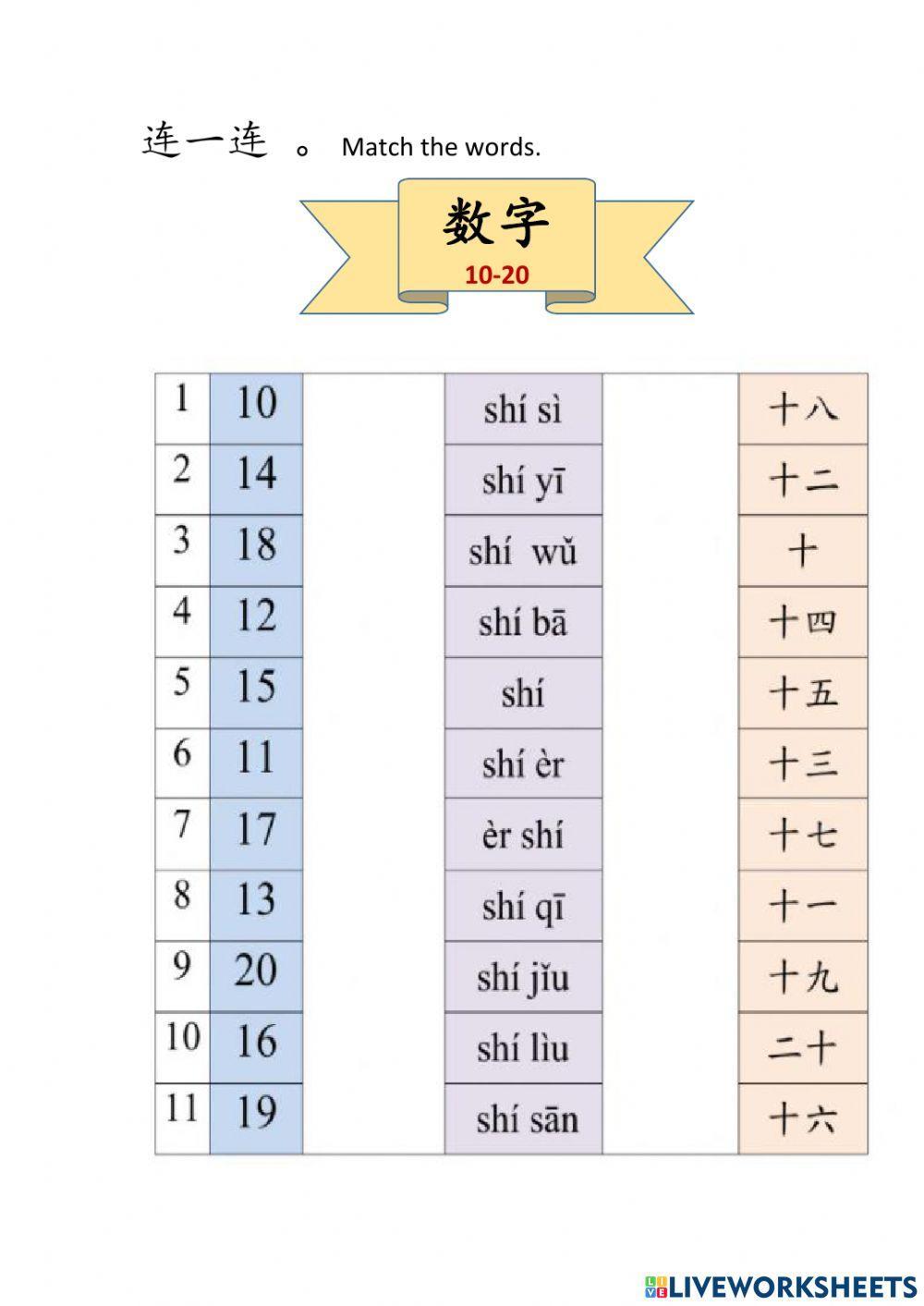 连一连 。 Match the words.

数字
10-20

| 1 | 10 | | shí sì | | 十八 |
|---|---|---|---|---|---|
| 2 | 14 | | shí yī | | 十二 |
| 3 | 18 | | shí wǔ | | 十 |
| 4 | 12 | | shí bā | | 十四 |
| 5 | 15 | | shí | | 十五 |
| 6 | 11 | | shí èr | | 十三 |
| 7 | 17 | | èr shí | | 十七 |
| 8 | 13 | | shí qī | | 十一 |
| 9 | 20 | | shí jǐu | | 十九 |
| 10 | 16 | | shí lìu | | 二十 |
| 11 | 19 | | shí sān | | 十六 |

LIVEWORKSHEETS